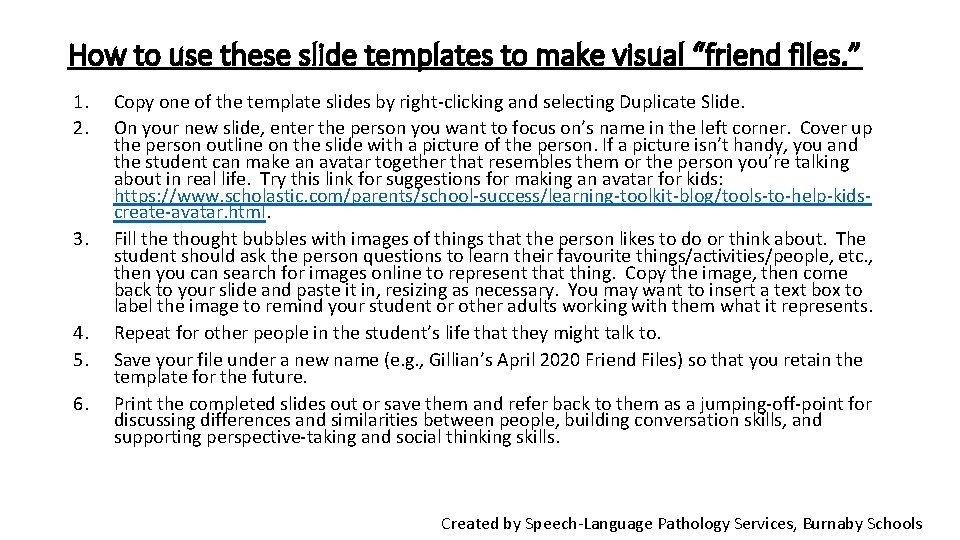 How to use these slide templates to make visual "friend files."

1. Copy one of the template slides by right-clicking and selecting Duplicate Slide.
2. On your new slide, enter the person you want to focus on's name in the left corner. Cover up the person outline on the slide with a picture of the person. If a picture isn't handy, you and the student can make an avatar together that resembles them or the person you're talking about in real life. Try this link for suggestions for making an avatar for kids: https://www.scholastic.com/parents/school-success/learning-toolkit-blog/tools-to-help-kids-create-avatar.html.
3. Fill the thought bubbles with images of things that the person likes to do or think about. The student should ask the person questions to learn their favourite things/activities/people, etc., then you can search for images online to represent that thing. Copy the image, then come back to your slide and paste it in, resizing as necessary. You may want to insert a text box to label the image to remind your student or other adults working with them what it represents.
4. Repeat for other people in the student's life that they might talk to.
5. Save your file under a new name (e.g., Gillian's April 2020 Friend Files) so that you retain the template for the future.
6. Print the completed slides out or save them and refer back to them as a jumping-off-point for discussing differences and similarities between people, building conversation skills, and supporting perspective-taking and social thinking skills.

Created by Speech-Language Pathology Services, Burnaby Schools